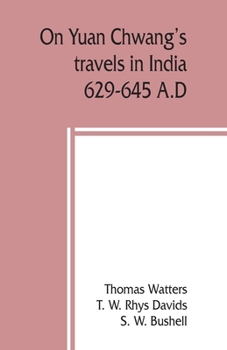 On Yuan Chwang's travels in India 629-645 A.D

Thomas Watters
T. W. Rhys Davids
S. W. Bushell